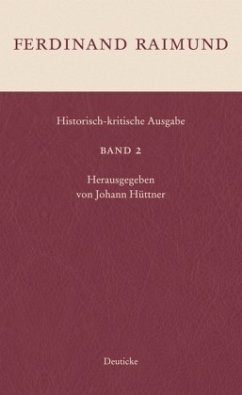 FERDINAND RAIMUND

Historisch-kritische Ausgabe

BAND 2

Herausgegeben
von Johann Hüttner

Deuticke